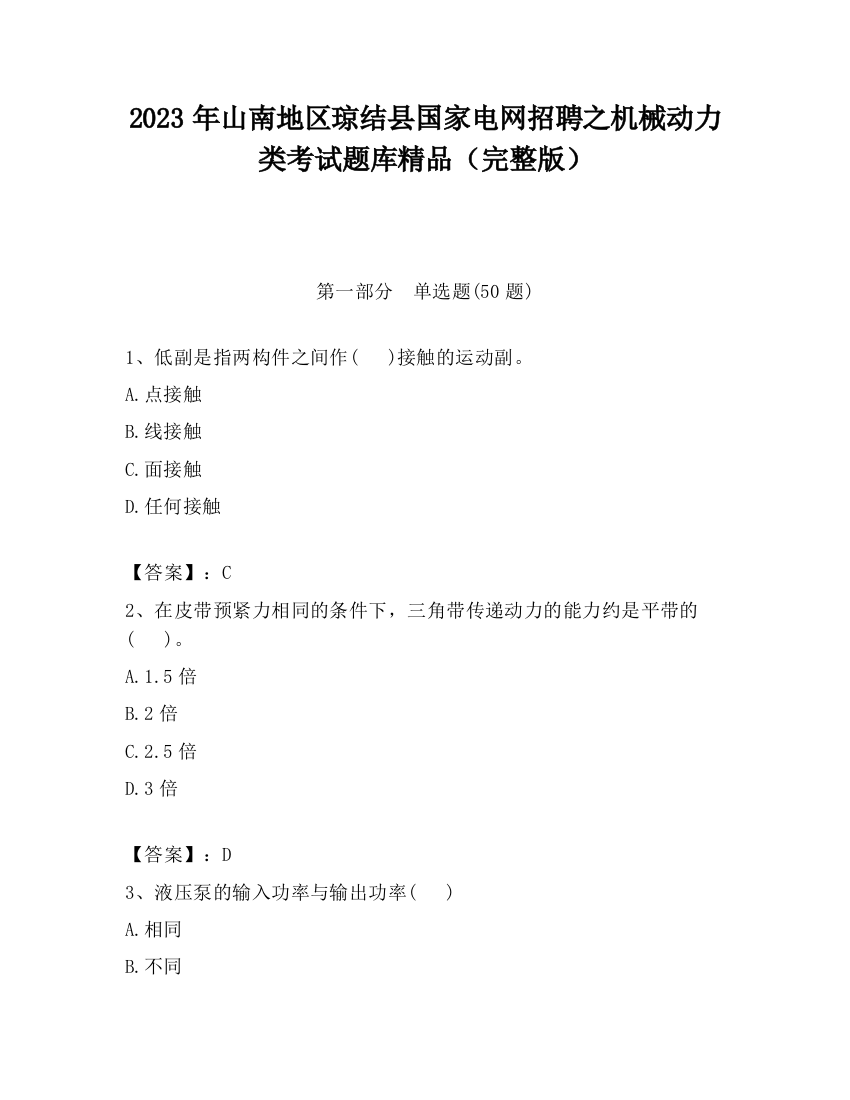 2023 年山南地区琼结县国家电网招聘之机械动力类考试题库精品（完整版）

第一部分　单选题(50 题)

1、低副是指两构件之间作(　　)接触的运动副。

A.点接触

B.线接触

C.面接触

D.任何接触

【答案】：C

2、在皮带预紧力相同的条件下，三角带传递动力的能力约是平带的(　　)。

A.1.5 倍

B.2 倍

C.2.5 倍

D.3 倍

【答案】：D

3、液压泵的输入功率与输出功率(　　)

A.相同

B.不同